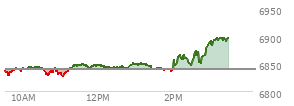 6950
6900
6850
6800
10AM
12PM
2PM